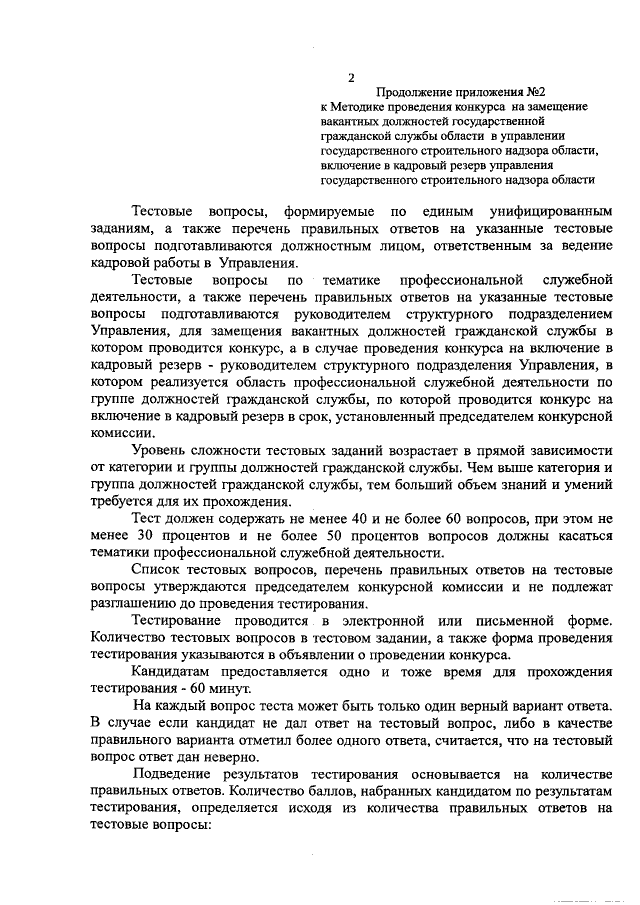 2

Продолжение приложения №2 к Методике проведения конкурса на замещение вакантных должностей государственной гражданской службы области в управлении государственного строительного надзора области, включение в кадровый резерв управления государственного строительного надзора области

Тестовые вопросы, формируемые по единым унифицированным заданиям, а также перечень правильных ответов на указанные тестовые вопросы подготавливаются должностным лицом, ответственным за ведение кадровой работы в Управления.

Тестовые вопросы по тематике профессиональной служебной деятельности, а также перечень правильных ответов на указанные тестовые вопросы подготавливаются руководителем структурного подразделением Управления, для замещения вакантных должностей гражданской службы в котором проводится конкурс, а в случае проведения конкурса на включение в кадровый резерв - руководителем структурного подразделения Управления, в котором реализуется область профессиональной служебной деятельности по группе должностей гражданской службы, по которой проводится конкурс на включение в кадровый резерв в срок, установленный председателем конкурсной комиссии.

Уровень сложности тестовых заданий возрастает в прямой зависимости от категории и группы должностей гражданской службы. Чем выше категория и группа должностей гражданской службы, тем больший объем знаний и умений требуется для их прохождения.

Тест должен содержать не менее 40 и не более 60 вопросов, при этом не менее 30 процентов и не более 50 процентов вопросов должны касаться тематики профессиональной служебной деятельности.

Список тестовых вопросов, перечень правильных ответов на тестовые вопросы утверждаются председателем конкурсной комиссии и не подлежат разглашению до проведения тестирования.

Тестирование проводится в электронной или письменной форме. Количество тестовых вопросов в тестовом задании, а также форма проведения тестирования указываются в объявлении о проведении конкурса.

Кандидатам предоставляется одно и тоже время для прохождения тестирования - 60 минут.

На каждый вопрос теста может быть только один верный вариант ответа. В случае если кандидат не дал ответ на тестовый вопрос, либо в качестве правильного варианта отметил более одного ответа, считается, что на тестовый вопрос ответ дан неверно.

Подведение результатов тестирования основывается на количестве правильных ответов. Количество баллов, набранных кандидатом по результатам тестирования, определяется исходя из количества правильных ответов на тестовые вопросы: